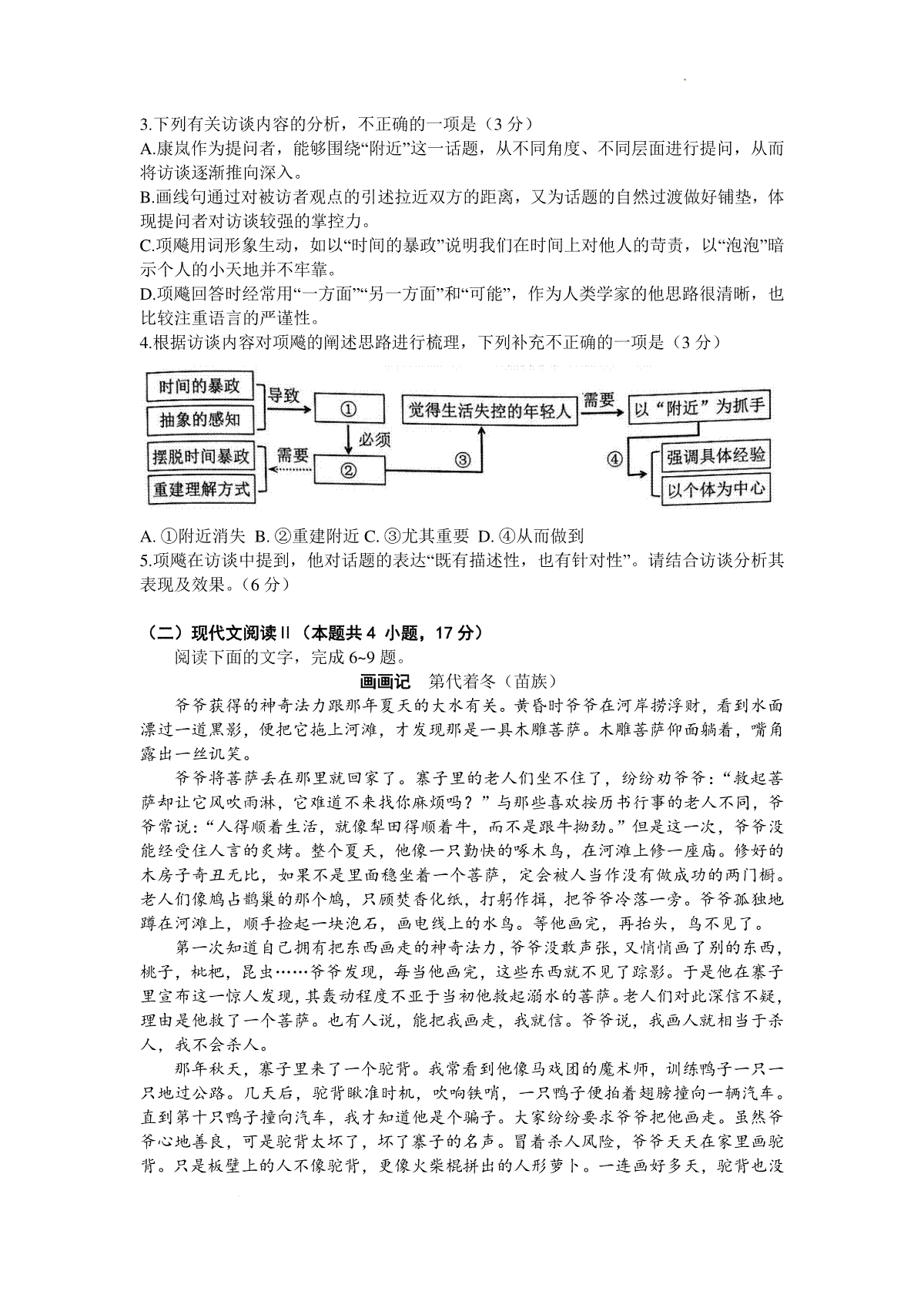 3.下列有关访谈内容的分析，不正确的一项是（3 分）
A.康岚作为提问者，能够围绕“附近”这一话题，从不同角度、不同层面进行提问，从而将访谈逐渐推向深入。
B.画线句通过对被访者观点的引述拉近双方的距离，又为话题的自然过渡做好铺垫，体现提问者对访谈较强的掌控力。
C.项飚用词形象生动，如以“时间的暴政”说明我们在时间上对他人的苛责，以“泡泡”暗示个人的小天地并不牢靠。
D.项飚回答时经常用“一方面”“另一方面”和“可能”，作为人类学家的他思路很清晰，也比较注重语言的严谨性。
4.根据访谈内容对项飚的阐述思路进行梳理，下列补充不正确的一项是（3 分）

时间的暴政
抽象的感知
导致
①
必须
②
需要
摆脱时间暴政
重建理解方式
③
觉得生活失控的年轻人
需要
以“附近”为抓手
④
强调具体经验
以个体为中心

A. ①附近消失 B. ②重建附近 C. ③尤其重要 D. ④从而做到
5.项飚在访谈中提到，他对话题的表达“既有描述性，也有针对性”。请结合访谈分析其表现及效果。（6 分）

（二）现代文阅读 II（本题共 4 小题，17 分）
阅读下面的文字，完成 6~9 题。
画画记　第代着冬（苗族）
爷爷获得的神奇法力跟那年夏天的大水有关。黄昏时爷爷在河岸捞浮财，看到水面漂过一道黑影，便把它拖上河滩，才发现那是一具木雕菩萨。木雕菩萨仰面躺着，嘴角露出一丝讥笑。
爷爷将菩萨丢在那里就回家了。寨子里的老人们坐不住了，纷纷劝爷爷：“救起菩萨却让它风吹雨淋，它难道不来找你麻烦吗？”与那些喜欢按历书行事的老人不同，爷爷常说：“人得顺着生活，就像犁田得顺着牛，而不是跟牛拗劲。”但是这一次，爷爷没能经受住人言的炙烤。整个夏天，他像一只勤快的啄木鸟，在河滩上修一座庙。修好的木房子奇丑无比，如果不是里面稳坐着一个菩萨，定会被人当作没有做成功的两门橱。老人们像鸠占鹊巢的那个鸠，只顾焚香化纸，打躬作揖，把爷爷冷落一旁。爷爷孤独地蹲在河滩上，顺手捡起一块泡石，画电线上的水鸟。等他画完，再抬头，鸟不见了。
第一次知道自己拥有把东西画走的神奇法力，爷爷没敢声张，又悄悄画了别的东西，桃子，枇杷，昆虫……爷爷发现，每当他画完，这些东西就不见了踪影。于是他在寨子里宣布这一惊人发现，其轰动程度不亚于当初他救起溺水的菩萨。老人们对此深信不疑，理由是他救了一个菩萨。也有人说，能把我画走，我就信。爷爷说，我画人就相当于杀人，我不会杀人。
那年秋天，寨子里来了一个驼背。我常看到他像马戏团的魔术师，训练鸭子一只一只地过公路。几天后，驼背瞅准时机，吹响铁哨，一只鸭子便拍着翅膀撞向一辆汽车。直到第十只鸭子撞向汽车，我才知道他是个骗子。大家纷纷要求爷爷把他画走。虽然爷爷心地善良，可是驼背太坏了，坏了寨子的名声。冒着杀人风险，爷爷天天在家里画驼背。只是板壁上的人不像驼背，更像火柴棍拼出的人形萝卜。一连画好多天，驼背也没